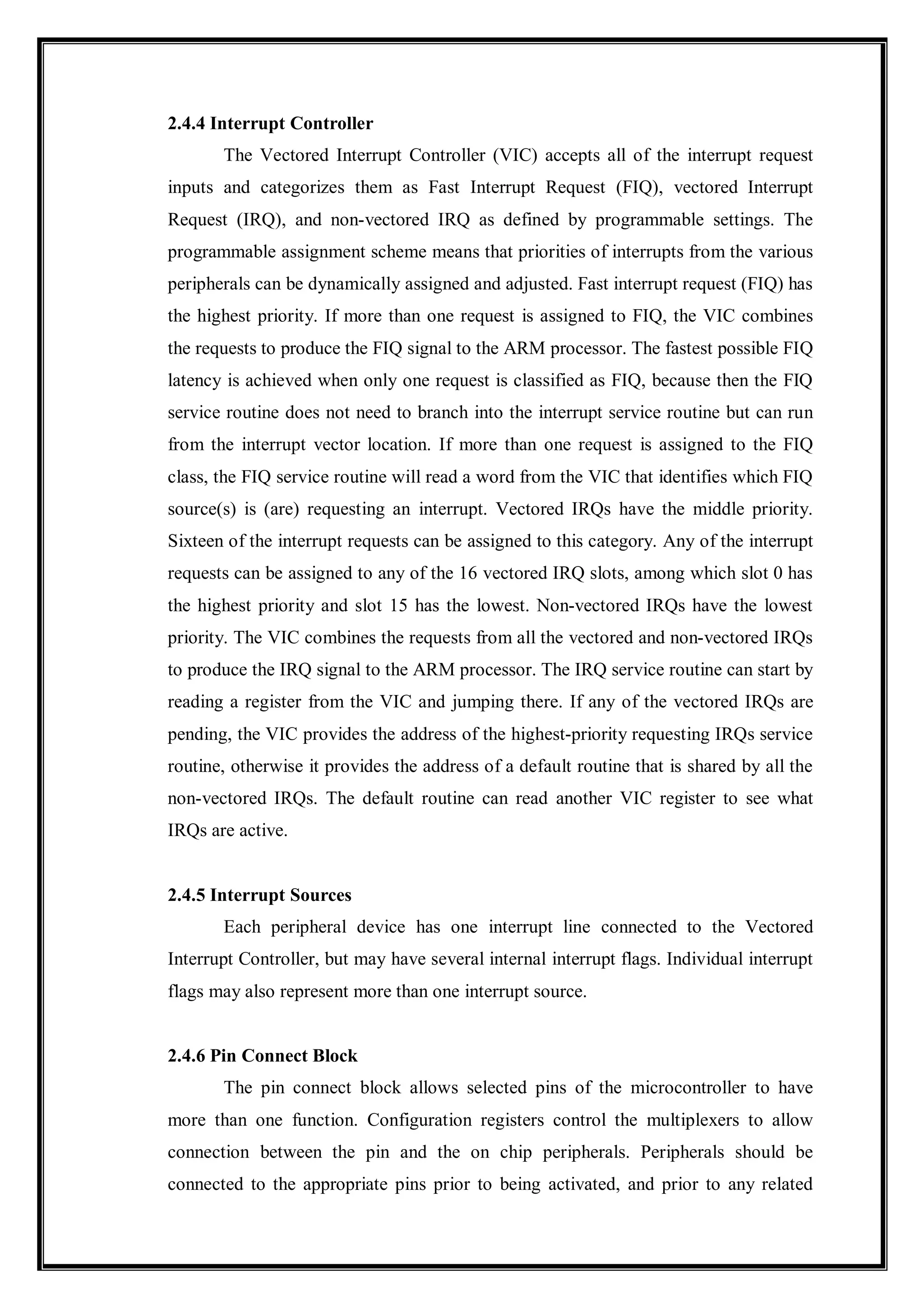 2.4.4 Interrupt Controller

The Vectored Interrupt Controller (VIC) accepts all of the interrupt request inputs and categorizes them as Fast Interrupt Request (FIQ), vectored Interrupt Request (IRQ), and non-vectored IRQ as defined by programmable settings. The programmable assignment scheme means that priorities of interrupts from the various peripherals can be dynamically assigned and adjusted. Fast interrupt request (FIQ) has the highest priority. If more than one request is assigned to FIQ, the VIC combines the requests to produce the FIQ signal to the ARM processor. The fastest possible FIQ latency is achieved when only one request is classified as FIQ, because then the FIQ service routine does not need to branch into the interrupt service routine but can run from the interrupt vector location. If more than one request is assigned to the FIQ class, the FIQ service routine will read a word from the VIC that identifies which FIQ source(s) is (are) requesting an interrupt. Vectored IRQs have the middle priority. Sixteen of the interrupt requests can be assigned to this category. Any of the interrupt requests can be assigned to any of the 16 vectored IRQ slots, among which slot 0 has the highest priority and slot 15 has the lowest. Non-vectored IRQs have the lowest priority. The VIC combines the requests from all the vectored and non-vectored IRQs to produce the IRQ signal to the ARM processor. The IRQ service routine can start by reading a register from the VIC and jumping there. If any of the vectored IRQs are pending, the VIC provides the address of the highest-priority requesting IRQs service routine, otherwise it provides the address of a default routine that is shared by all the non-vectored IRQs. The default routine can read another VIC register to see what IRQs are active.

2.4.5 Interrupt Sources

Each peripheral device has one interrupt line connected to the Vectored Interrupt Controller, but may have several internal interrupt flags. Individual interrupt flags may also represent more than one interrupt source.

2.4.6 Pin Connect Block

The pin connect block allows selected pins of the microcontroller to have more than one function. Configuration registers control the multiplexers to allow connection between the pin and the on chip peripherals. Peripherals should be connected to the appropriate pins prior to being activated, and prior to any related